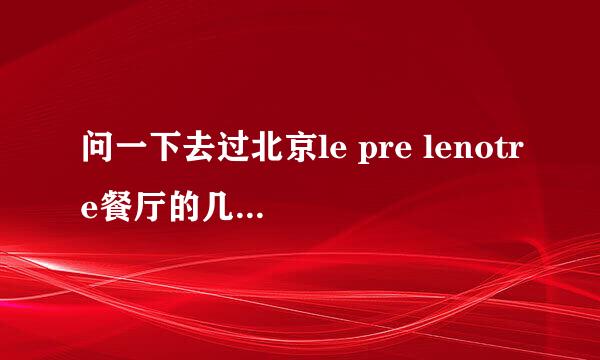 问一下去过北京le pre lenotre餐厅的几...